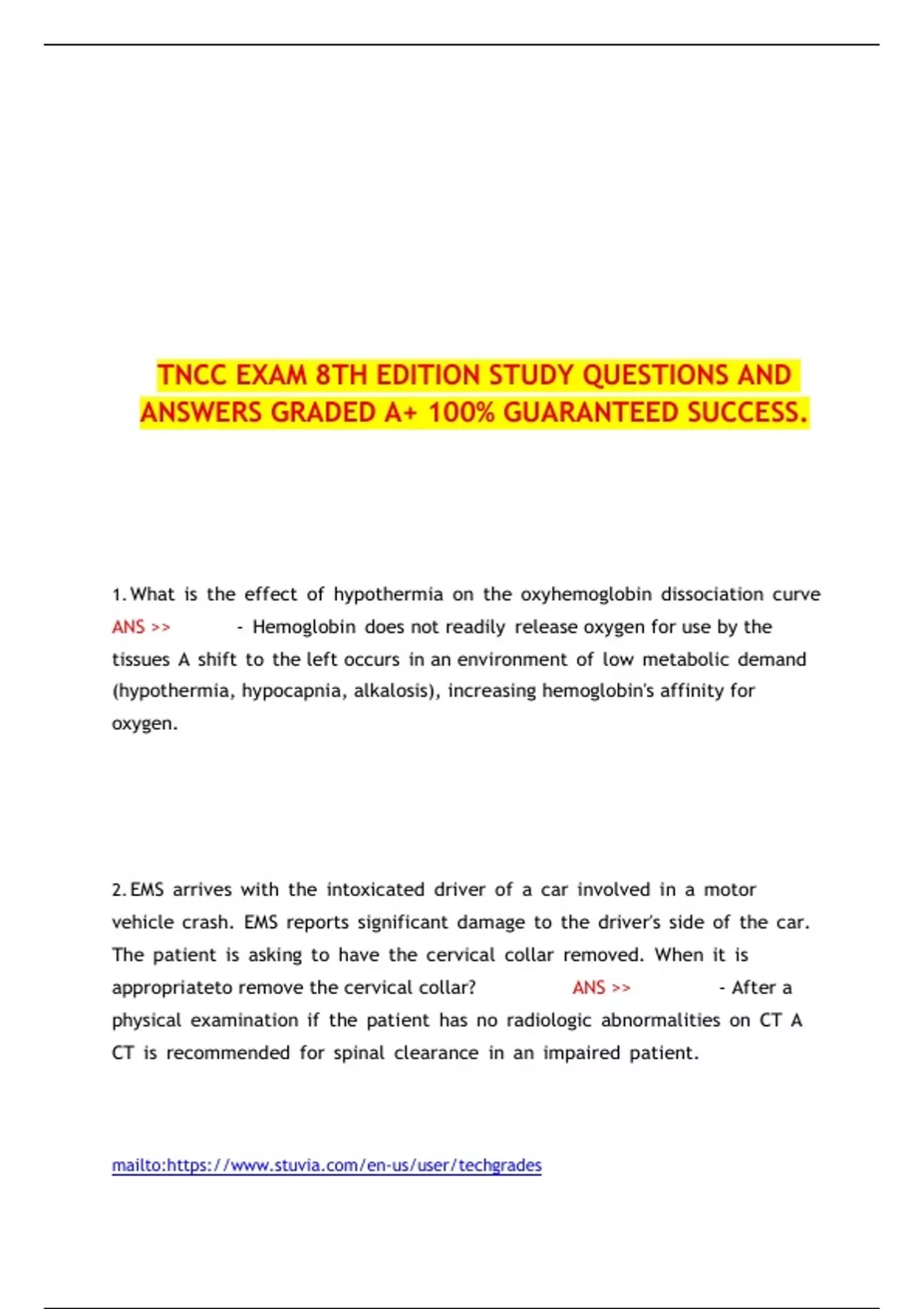 TNCC EXAM 8TH EDITION STUDY QUESTIONS AND ANSWERS GRADED A+ 100% GUARANTEED SUCCESS.

1. What is the effect of hypothermia on the oxyhemoglobin dissociation curve ANS >> - Hemoglobin does not readily release oxygen for use by the tissues A shift to the left occurs in an environment of low metabolic demand (hypothermia, hypocapnia, alkalosis), increasing hemoglobin's affinity for oxygen.

2. EMS arrives with the intoxicated driver of a car involved in a motor vehicle crash. EMS reports significant damage to the driver's side of the car. The patient is asking to have the cervical collar removed. When it is appropriateto remove the cervical collar? ANS >> - After a physical examination if the patient has no radiologic abnormalities on CT A CT is recommended for spinal clearance in an impaired patient.

mailto:https://www.stuvia.com/en-us/user/techgrades